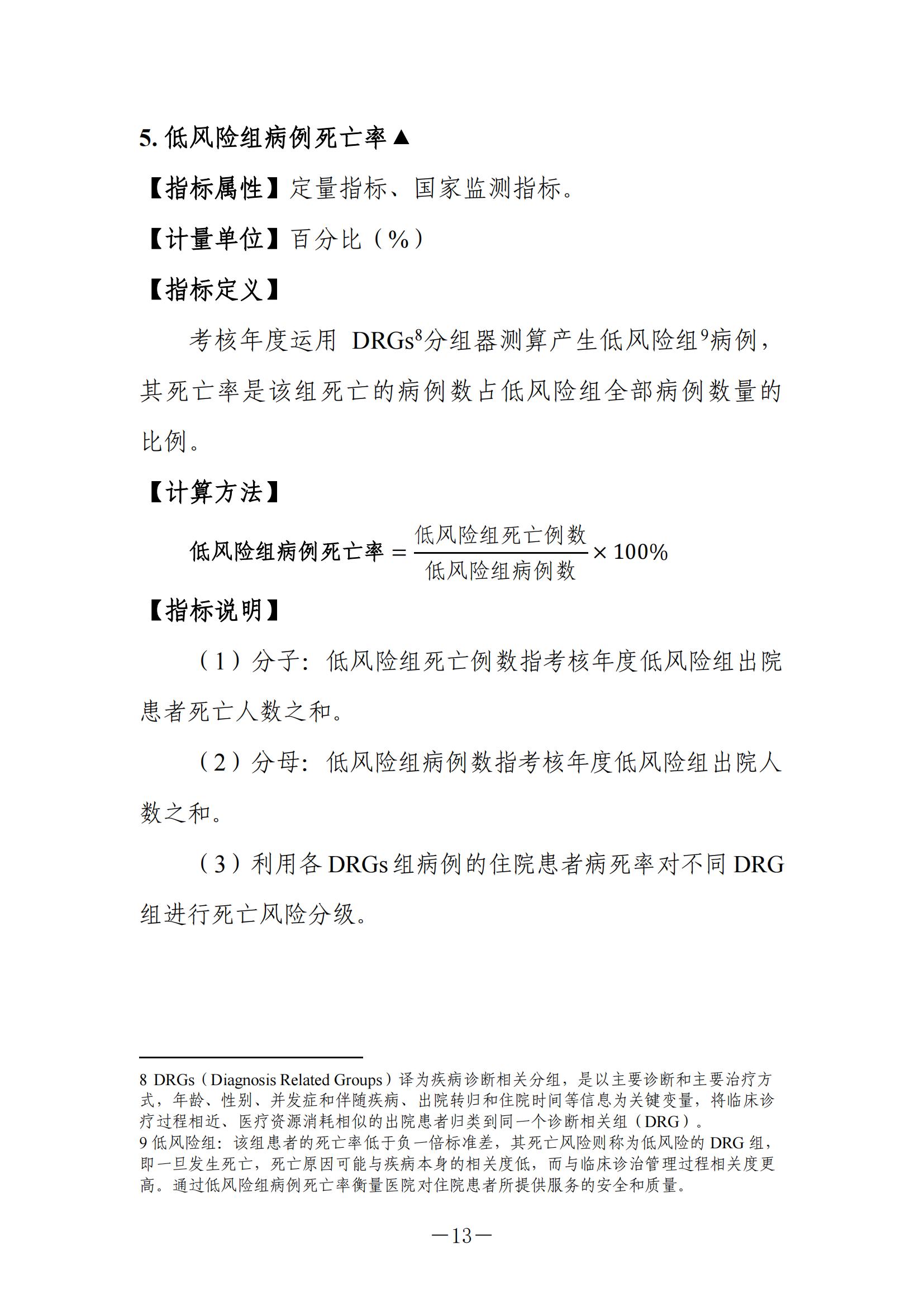 5. 低风险组病例死亡率▲

【指标属性】定量指标、国家监测指标。

【计量单位】百分比（%）

【指标定义】

考核年度运用 DRGs$^8$分组器测算产生低风险组$^9$病例，其死亡率是该组死亡的病例数占低风险组全部病例数量的比例。

【计算方法】

$低风险组病例死亡率 = \frac{低风险组死亡例数}{低风险组病例数} \times 100\%$

【指标说明】

（1）分子：低风险组死亡例数指考核年度低风险组出院患者死亡人数之和。

（2）分母：低风险组病例数指考核年度低风险组出院人数之和。

（3）利用各 DRGs 组病例的住院患者病死率对不同 DRG 组进行死亡风险分级。

8 DRGs（Diagnosis Related Groups）译为疾病诊断相关分组，是以主要诊断和主要治疗方式，年龄、性别、并发症和伴随疾病、出院转归和住院时间等信息为关键变量，将临床诊疗过程相近、医疗资源消耗相似的出院患者归类到同一个诊断相关组（DRG）。
9 低风险组：该组患者的死亡率低于负一倍标准差，其死亡风险则称为低风险的 DRG 组，即一旦发生死亡，死亡原因可能与疾病本身的相关度低，而与临床诊治管理过程相关度更高。通过低风险组病例死亡率衡量医院对住院患者所提供服务的安全和质量。

—13—